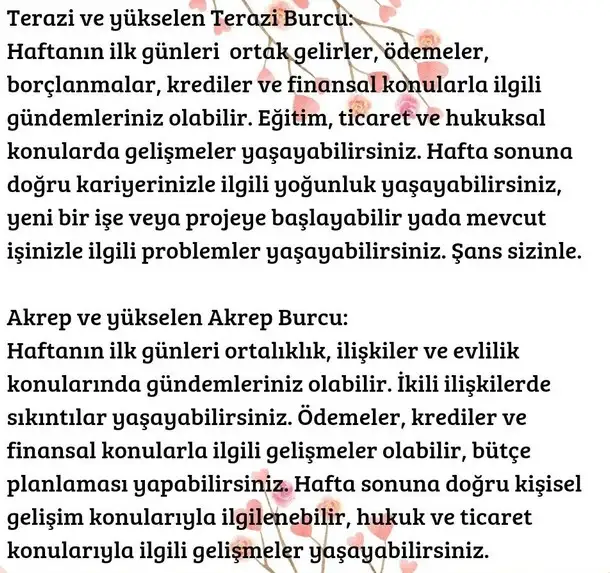 Terazi ve yükselen Terazi Burcu:
Haftanın ilk günleri ortak gelirler, ödemeler, borçlanmalar, krediler ve finansal konularla ilgili gündemleriniz olabilir. Eğitim, ticaret ve hukuksal konularda gelişmeler yaşayabilirsiniz. Hafta sonuna doğru kariyerinizle ilgili yoğunluk yaşayabilirsiniz, yeni bir işe veya projeye başlayabilir yada mevcut işinizle ilgili problemler yaşayabilirsiniz. Şans sizinle.

Akrep ve yükselen Akrep Burcu:
Haftanın ilk günleri ortalıklık, ilişkiler ve evlilik konularında gündemleriniz olabilir. İkili ilişkilerde sıkıntılar yaşayabilirsiniz. Ödemeler, krediler ve finansal konularla ilgili gelişmeler olabilir, bütçe planlaması yapabilirsiniz. Hafta sonuna doğru kişisel gelişim konularıyla ilgilenebilir, hukuk ve ticaret konularıyla ilgili gelişmeler yaşayabilirsiniz.